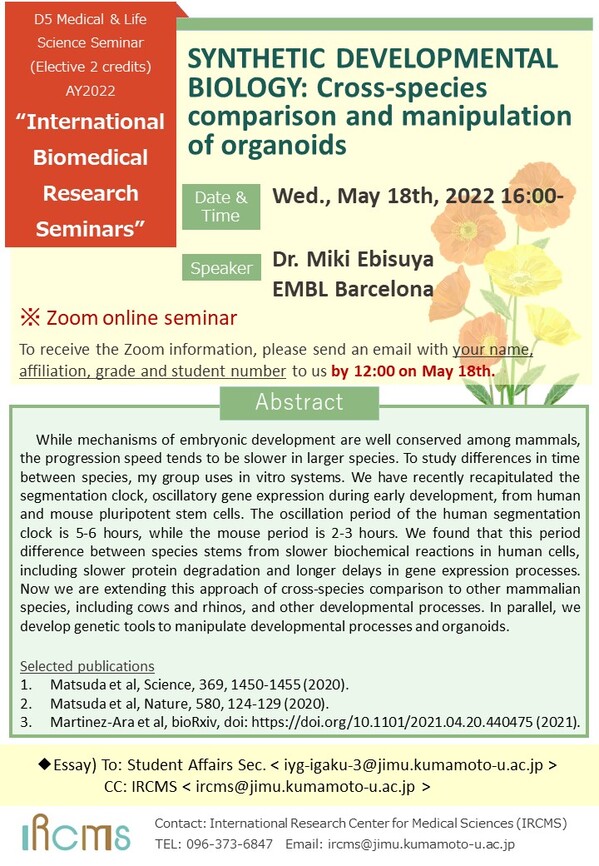 D5 Medical & Life Science Seminar (Elective 2 credits) AY2022

“International Biomedical Research Seminars”

SYNTHETIC DEVELOPMENTAL BIOLOGY: Cross-species comparison and manipulation of organoids

Date & Time

Wed., May 18th, 2022 16:00-

Speaker

Dr. Miki Ebisuya
EMBL Barcelona

※ Zoom online seminar

To receive the Zoom information, please send an email with your name, affiliation, grade and student number to us by 12:00 on May 18th.

Abstract

While mechanisms of embryonic development are well conserved among mammals, the progression speed tends to be slower in larger species. To study differences in time between species, my group uses in vitro systems. We have recently recapitulated the segmentation clock, oscillatory gene expression during early development, from human and mouse pluripotent stem cells. The oscillation period of the human segmentation clock is 5-6 hours, while the mouse period is 2-3 hours. We found that this period difference between species stems from slower biochemical reactions in human cells, including slower protein degradation and longer delays in gene expression processes. Now we are extending this approach of cross-species comparison to other mammalian species, including cows and rhinos, and other developmental processes. In parallel, we develop genetic tools to manipulate developmental processes and organoids.

Selected publications
1. Matsuda et al, Science, 369, 1450-1455 (2020).
2. Matsuda et al, Nature, 580, 124-129 (2020).
3. Martinez-Ara et al, bioRxiv, doi: https://doi.org/10.1101/2021.04.20.440475 (2021).

◆Essay) To: Student Affairs Sec. < iyg-igaku-3@jimu.kumamoto-u.ac.jp >
CC: IRCMS < ircms@jimu.kumamoto-u.ac.jp >

IRCMS

Contact: International Research Center for Medical Sciences (IRCMS)
TEL: 096-373-6847 Email: ircms@jimu.kumamoto-u.ac.jp